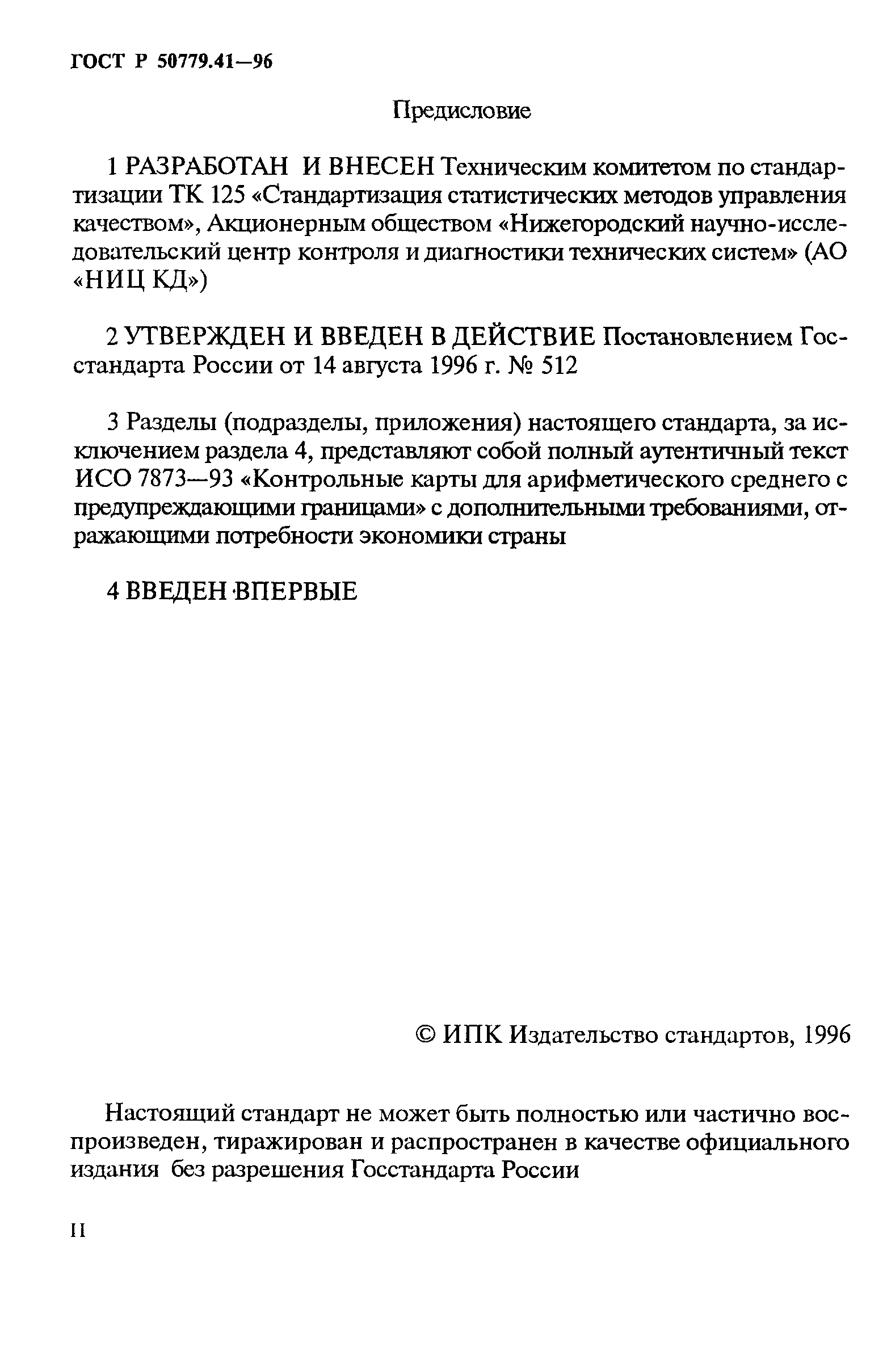 ГОСТ Р 50779.41—96

Предисловие

1 РАЗРАБОТАН И ВНЕСЕН Техническим комитетом по стандартизации ТК 125 «Стандартизация статистических методов управления качеством», Акционерным обществом «Нижегородский научно-исследовательский центр контроля и диагностики технических систем» (АО «НИЦ КД»)

2 УТВЕРЖДЕН И ВВЕДЕН В ДЕЙСТВИЕ Постановлением Госстандарта России от 14 августа 1996 г. № 512

3 Разделы (подразделы, приложения) настоящего стандарта, за исключением раздела 4, представляют собой полный аутентичный текст ИСО 7873—93 «Контрольные карты для арифметического среднего с предупреждающими границами» с дополнительными требованиями, отражающими потребности экономики страны

4 ВВЕДЕН ВПЕРВЫЕ

© ИПК Издательство стандартов, 1996

Настоящий стандарт не может быть полностью или частично воспроизведен, тиражирован и распространен в качестве официального издания без разрешения Госстандарта России

II